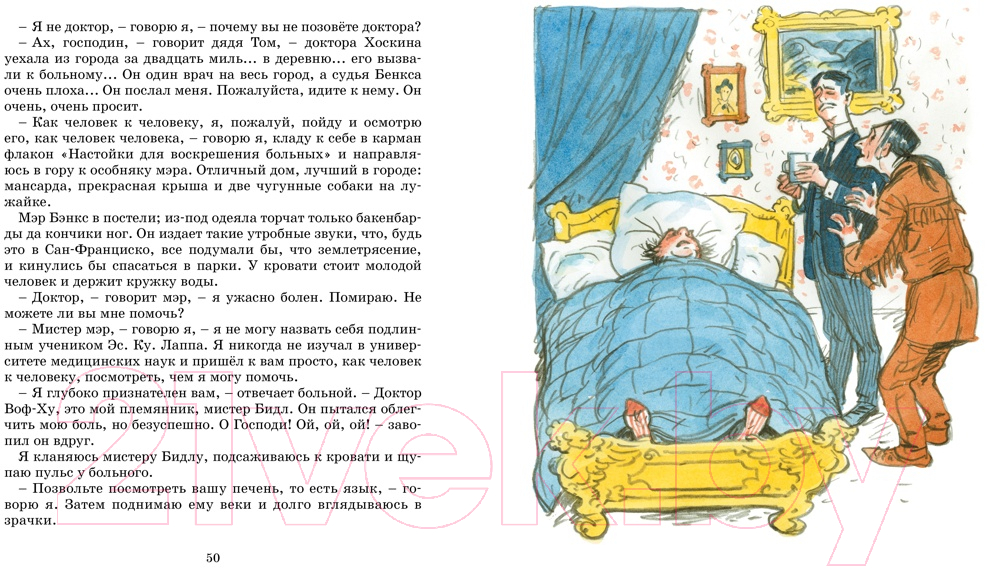 – Я не доктор, – говорю я, – почему вы не позовёте доктора?

– Ах, господин, – говорит дядя Том, – доктора Хоскина уехала из города за двадцать миль... в деревню... его вызвали к больному... Он один врач на весь город, а судья Бенкса очень плоха... Он послал меня. Пожалуйста, идите к нему. Он очень, очень просит.

– Как человек к человеку, я, пожалуй, пойду и осмотрю его, как человек человека, – говорю я, кладу к себе в карман флакон «Настойки для воскрешения больных» и направляюсь в гору к особняку мэра. Отличный дом, лучший в городе: мансарда, прекрасная крыша и две чугунные собаки на лужайке.

Мэр Бэнкс в постели; из-под одеяла торчат только бакенбарды да кончики ног. Он издает такие утробные звуки, что, будь это в Сан-Франциско, все подумали бы, что землетрясение, и кинулись бы спасаться в парки. У кровати стоит молодой человек и держит кружку воды.

– Доктор, – говорит мэр, – я ужасно болен. Помираю. Не можете ли вы мне помочь?

– Мистер мэр, – говорю я, – я не могу назвать себя подлинным учеником Эс. Ку. Лаппа. Я никогда не изучал в университете медицинских наук и пришёл к вам просто, как человек к человеку, посмотреть, чем я могу помочь.

– Я глубоко признателен вам, – отвечает больной. – Доктор Воф-Ху, это мой племянник, мистер Бидл. Он пытался облегчить мою боль, но безуспешно. О Господи! Ой, ой, ой! – завопил он вдруг.

Я кланяюсь мистеру Бидлу, подсаживаюсь к кровати и щупаю пульс у больного.

– Позвольте посмотреть вашу печень, то есть язык, – говорю я. Затем поднимаю ему веки и долго вглядываюсь в зрачки.

50

21vek.by